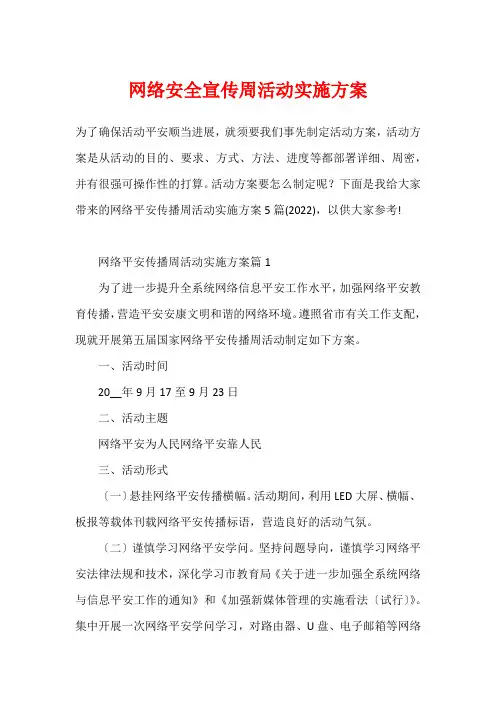 网络安全宣传周活动实施方案

为了确保活动平安顺当进展，就须要我们事先制定活动方案，活动方案是从活动的目的、要求、方式、方法、进度等都部署详细、周密，并有很强可操作性的打算。活动方案要怎么制定呢？下面是我给大家带来的网络平安传播周活动实施方案5篇(2022)，以供大家参考!

网络平安传播周活动实施方案篇1

为了进一步提升全系统网络信息平安工作水平，加强网络平安教育传播，营造平安安康文明和谐的网络环境。遵照省市有关工作支配，现就开展第五届国家网络平安传播周活动制定如下方案。

一、活动时间

20__年9月17至9月23日

二、活动主题

网络平安为人民网络平安靠人民

三、活动形式

〔一〕悬挂网络平安传播横幅。活动期间，利用LED大屏、横幅、板报等载体刊载网络平安传播标语，营造良好的活动气氛。

〔二〕谨慎学习网络平安学问。坚持问题导向，谨慎学习网络平安法律法规和技术，深化学习市教育局《关于进一步加强全系统网络与信息平安工作的通知》和《加强新媒体管理的实施看法〔试行〕》。集中开展一次网络平安学问学习，对路由器、U盘、电子邮箱等网络